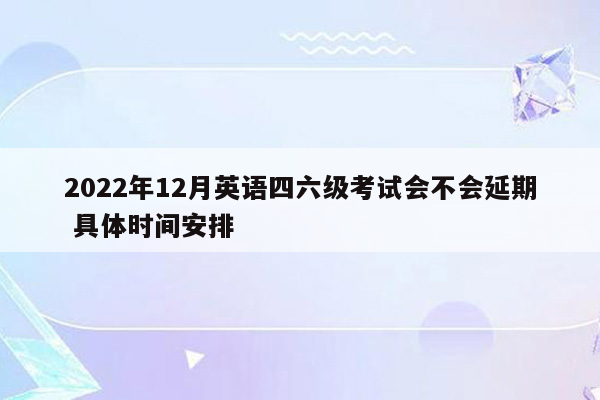 2022年12月英语四六级考试会不会延期 具体时间安排